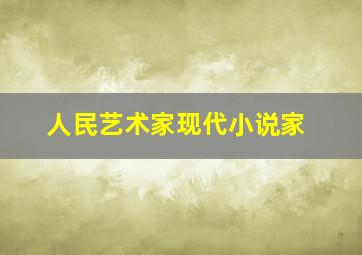 人民艺术家现代小说家